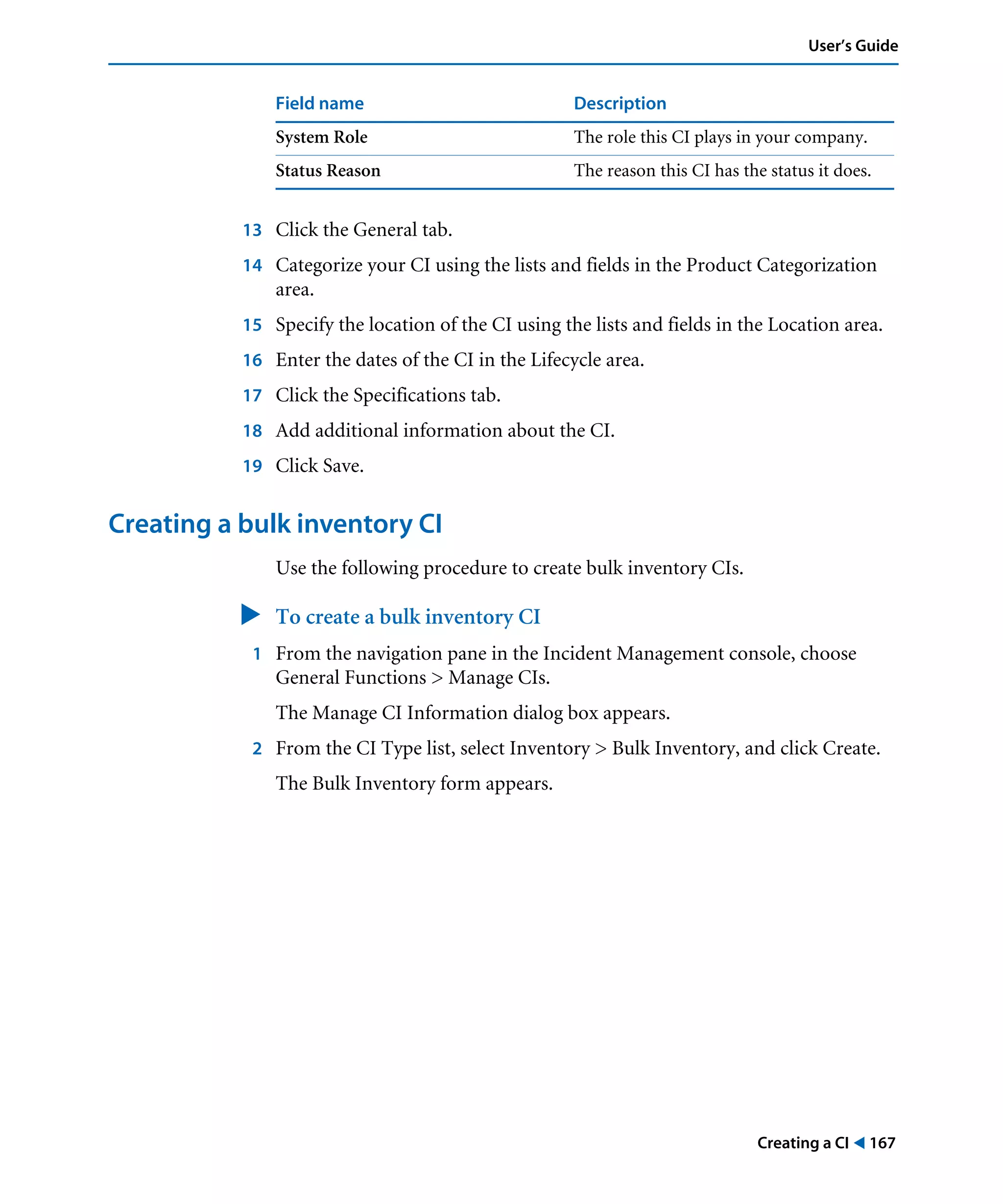 User's Guide

| Field name | Description |
|---|---|
| System Role | The role this CI plays in your company. |
| Status Reason | The reason this CI has the status it does. |

13 Click the General tab.

14 Categorize your CI using the lists and fields in the Product Categorization area.

15 Specify the location of the CI using the lists and fields in the Location area.

16 Enter the dates of the CI in the Lifecycle area.

17 Click the Specifications tab.

18 Add additional information about the CI.

19 Click Save.

Creating a bulk inventory CI

Use the following procedure to create bulk inventory CIs.

To create a bulk inventory CI

1 From the navigation pane in the Incident Management console, choose General Functions > Manage CIs.

The Manage CI Information dialog box appears.

2 From the CI Type list, select Inventory > Bulk Inventory, and click Create.

The Bulk Inventory form appears.

Creating a CI 167